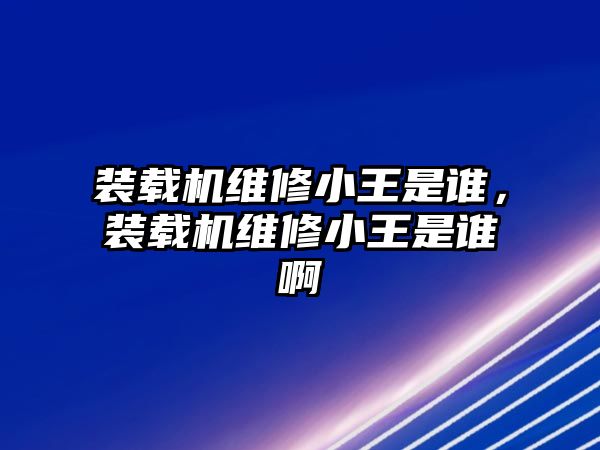 装载机维修小王是谁，装载机维修小王是谁啊